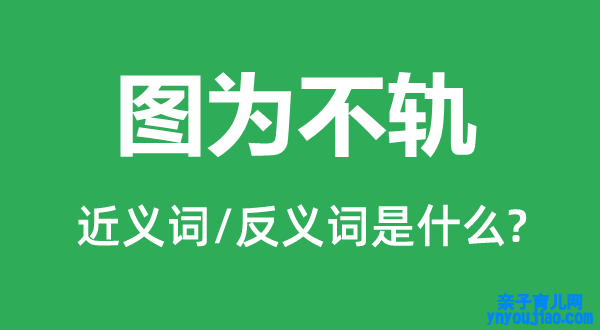 图为不轨

近义词/反义词是什么?

亲子育儿网
ynyoujiao.com